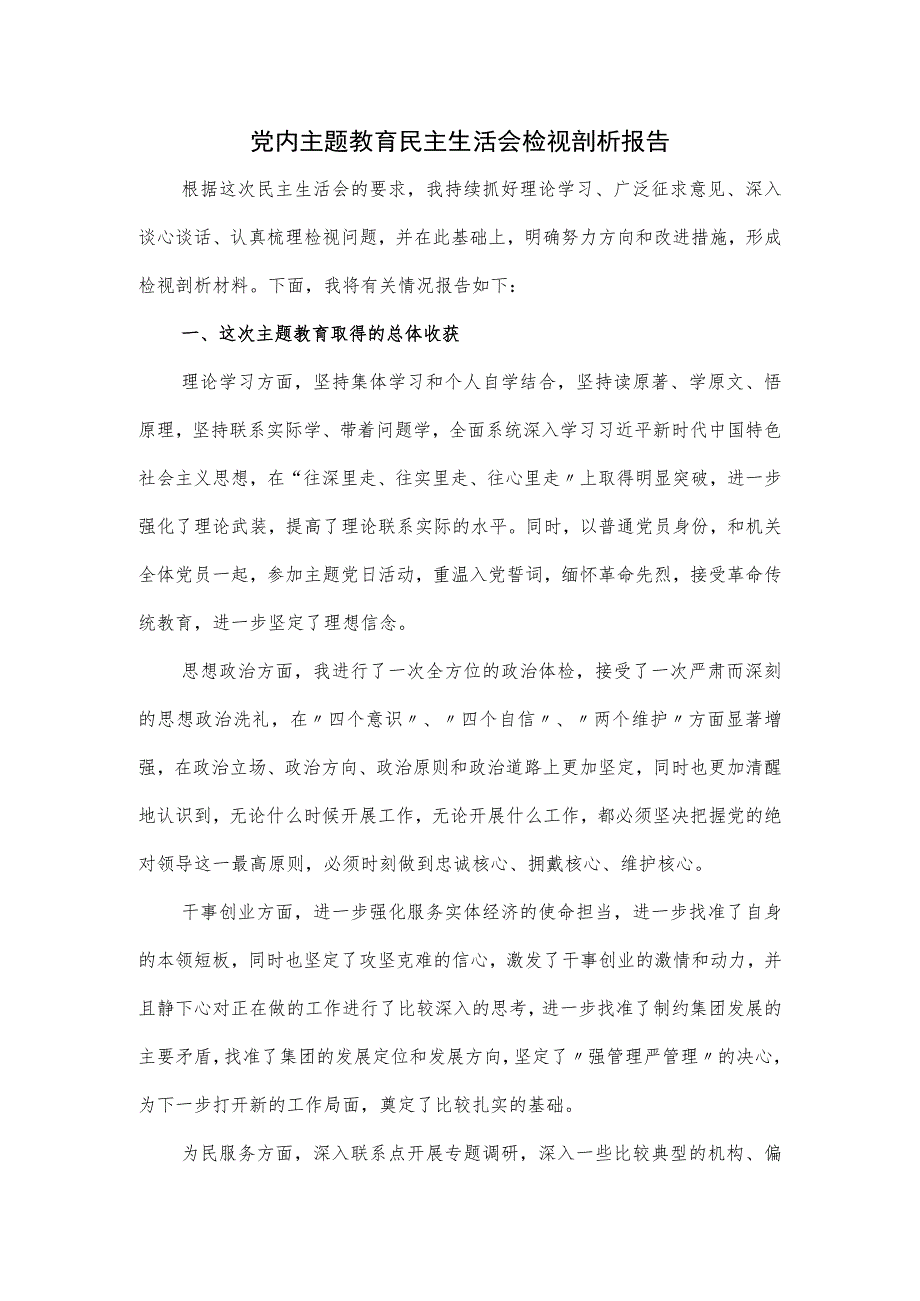 党内主题教育民主生活会检视剖析报告

根据这次民主生活会的要求，我持续抓好理论学习、广泛征求意见、深入谈心谈话、认真梳理检视问题，并在此基础上，明确努力方向和改进措施，形成检视剖析材料。下面，我将有关情况报告如下：

一、这次主题教育取得的总体收获

理论学习方面，坚持集体学习和个人自学结合，坚持读原著、学原文、悟原理，坚持联系实际学、带着问题学，全面系统深入学习习近平新时代中国特色社会主义思想，在“往深里走、往实里走、往心里走〃上取得明显突破，进一步强化了理论武装，提高了理论联系实际的水平。同时，以普通党员身份，和机关全体党员一起，参加主题党日活动，重温入党誓词，缅怀革命先烈，接受革命传统教育，进一步坚定了理想信念。

思想政治方面，我进行了一次全方位的政治体检，接受了一次严肃而深刻的思想政治洗礼，在〃四个意识〃、〃四个自信〃、〃两个维护〃方面显著增强，在政治立场、政治方向、政治原则和政治道路上更加坚定，同时也更加清醒地认识到，无论什么时候开展工作，无论开展什么工作，都必须坚决把握党的绝对领导这一最高原则，必须时刻做到忠诚核心、拥戴核心、维护核心。

干事创业方面，进一步强化服务实体经济的使命担当，进一步找准了自身的本领短板，同时也坚定了攻坚克难的信心，激发了干事创业的激情和动力，并且静下心对正在做的工作进行了比较深入的思考，进一步找准了制约集团发展的主要矛盾，找准了集团的发展定位和发展方向，坚定了〃强管理严管理〃的决心，为下一步打开新的工作局面，奠定了比较扎实的基础。

为民服务方面，深入联系点开展专题调研，深入一些比较典型的机构、偏